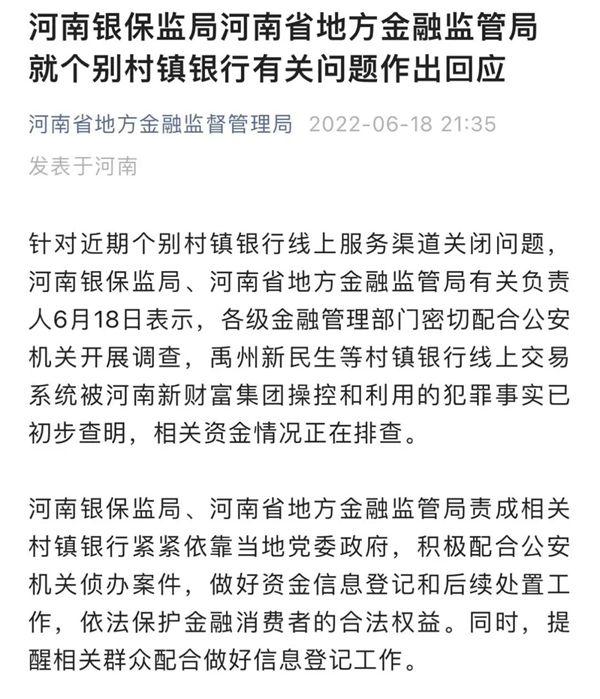 河南银保监局河南省地方金融监管局就个别村镇银行有关问题作出回应

河南省地方金融监督管理局 2022-06-18 21:35

发表于河南

针对近期个别村镇银行线上服务渠道关闭问题，河南银保监局、河南省地方金融监管局有关负责人6月18日表示，各级金融管理部门密切配合公安机关开展调查，禹州新民生等村镇银行线上交易系统被河南新财富集团操控和利用的犯罪事实已初步查明，相关资金情况正在排查。

河南银保监局、河南省地方金融监管局责成相关村镇银行紧紧依靠当地党委政府，积极配合公安机关侦办案件，做好资金信息登记和后续处置工作，依法保护金融消费者的合法权益。同时，提醒相关群众配合做好信息登记工作。